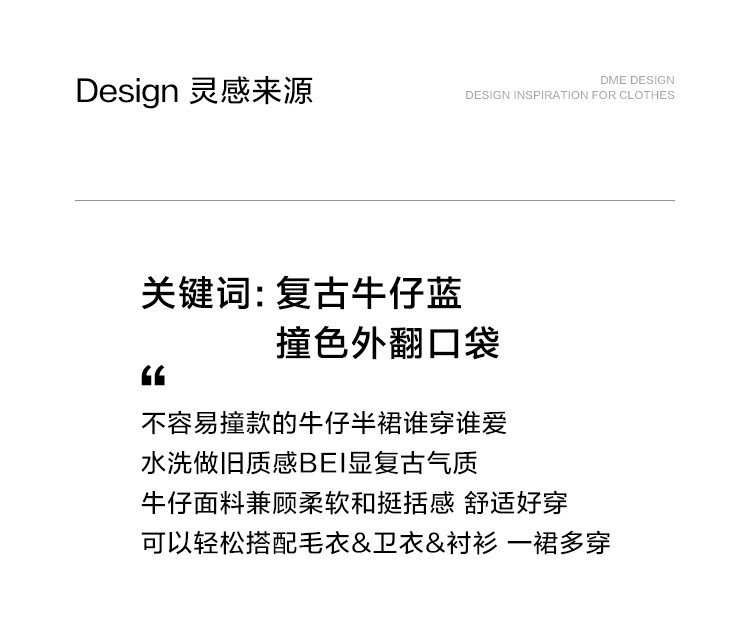 Design 灵感来源

DME DESIGN
DESIGN INSPIRATION FOR CLOTHES

关键词：复古牛仔蓝
撞色外翻口袋

“

不容易撞款的牛仔半裙谁穿谁爱
水洗做旧质感BEI显复古气质
牛仔面料兼顾柔软和挺括感 舒适好穿
可以轻松搭配毛衣&卫衣&衬衫 一裙多穿